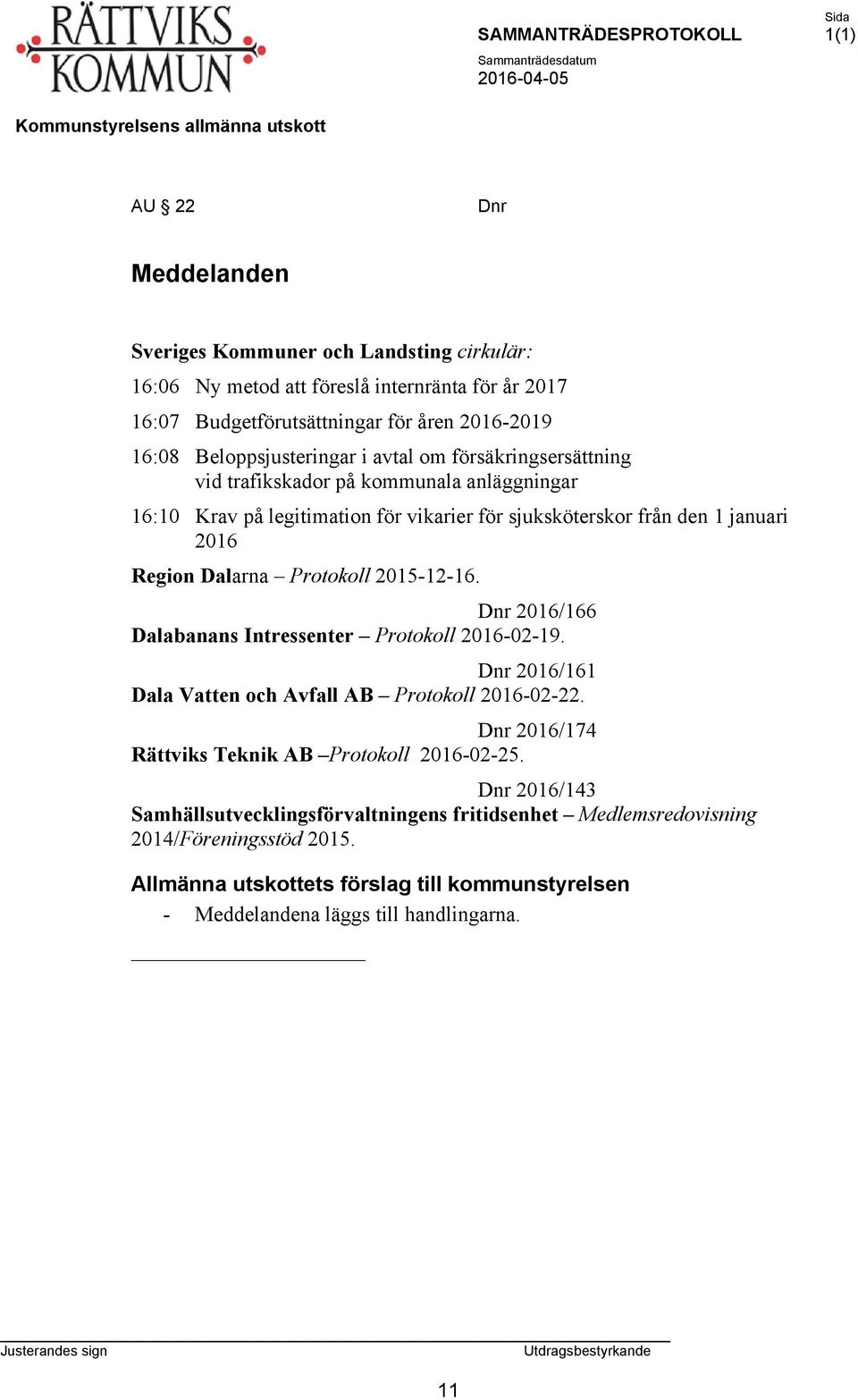 RÄTTVIKS KOMMUN

SAMMANTRÄDESPROTOKOLL

Sida
1(1)

Sammanträdesdatum
2016-04-05

Kommunstyrelsens allmänna utskott

AU § 22

Dnr

Meddelanden

Sveriges Kommuner och Landsting cirkulär:

16:06 Ny metod att föreslå internränta för år 2017

16:07 Budgetförutsättningar för åren 2016-2019

16:08 Beloppsjusteringar i avtal om försäkringsersättning vid trafikskador på kommunala anläggningar

16:10 Krav på legitimation för vikarier för sjuksköterskor från den 1 januari 2016

Region Dalarna – Protokoll 2015-12-16.

Dnr 2016/166

Dalabanans Intressenter – Protokoll 2016-02-19.

Dnr 2016/161

Dala Vatten och Avfall AB – Protokoll 2016-02-22.

Dnr 2016/174

Rättviks Teknik AB –Protokoll 2016-02-25.

Dnr 2016/143

Samhällsutvecklingsförvaltningens fritidsenhet – Medlemsredovisning 2014/Föreningsstöd 2015.

Allmänna utskottets förslag till kommunstyrelsen

- Meddelandena läggs till handlingarna.

Justerandes sign

Utdragsbestyrkande

11